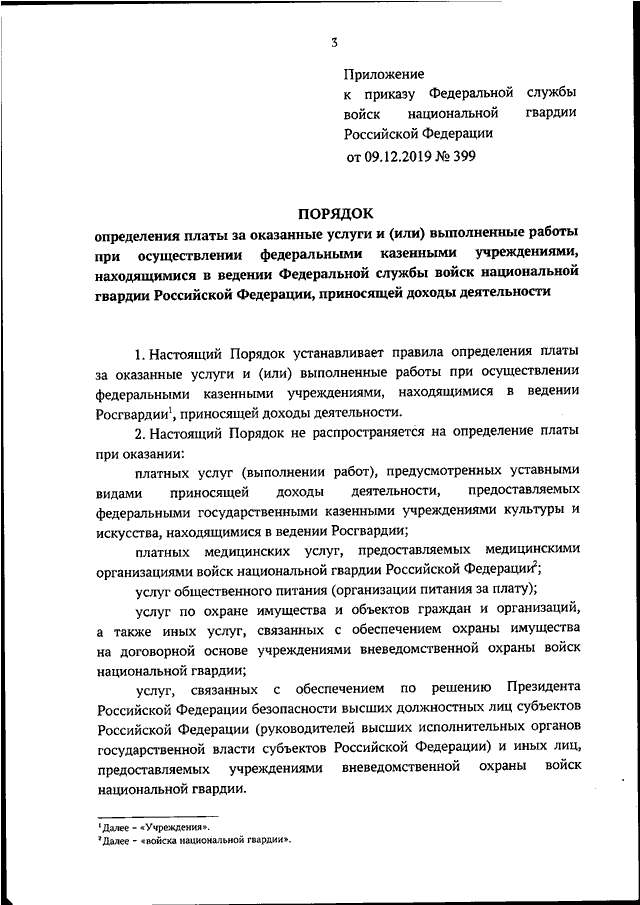 3

Приложение
к приказу Федеральной службы войск национальной гвардии Российской Федерации
от 09.12.2019 № 399

ПОРЯДОК
определения платы за оказанные услуги и (или) выполненные работы при осуществлении федеральными казенными учреждениями, находящимися в ведении Федеральной службы войск национальной гвардии Российской Федерации, приносящей доходы деятельности

1. Настоящий Порядок устанавливает правила определения платы за оказанные услуги и (или) выполненные работы при осуществлении федеральными казенными учреждениями, находящимися в ведении Росгвардии$^1$, приносящей доходы деятельности.

2. Настоящий Порядок не распространяется на определение платы при оказании:

платных услуг (выполнении работ), предусмотренных уставными видами приносящей доходы деятельности, предоставляемых федеральными государственными казенными учреждениями культуры и искусства, находящимися в ведении Росгвардии;

платных медицинских услуг, предоставляемых медицинскими организациями войск национальной гвардии Российской Федерации$^2$;

услуг общественного питания (организации питания за плату);

услуг по охране имущества и объектов граждан и организаций, а также иных услуг, связанных с обеспечением охраны имущества на договорной основе учреждениями вневедомственной охраны войск национальной гвардии;

услуг, связанных с обеспечением по решению Президента Российской Федерации безопасности высших должностных лиц субъектов Российской Федерации (руководителей высших исполнительных органов государственной власти субъектов Российской Федерации) и иных лиц, предоставляемых учреждениями вневедомственной охраны войск национальной гвардии.

$^1$ Далее – «Учреждения».
$^2$ Далее – «войска национальной гвардии».